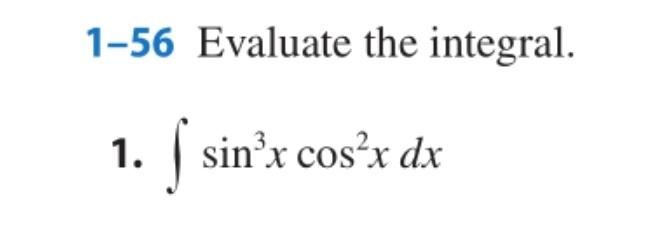 1–56 Evaluate the integral.

1. $\int \sin^3 x \cos^2 x \, dx$